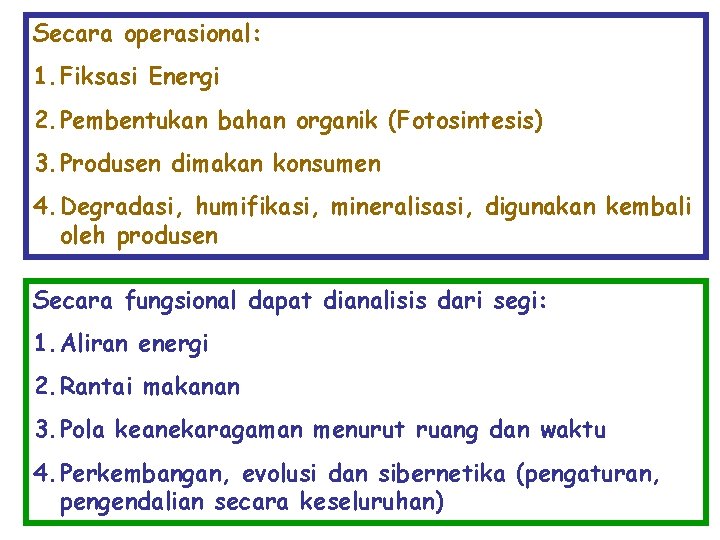 Secara operasional:

1. Fiksasi Energi

2. Pembentukan bahan organik (Fotosintesis)

3. Produsen dimakan konsumen

4. Degradasi, humifikasi, mineralisasi, digunakan kembali oleh produsen

Secara fungsional dapat dianalisis dari segi:

1. Aliran energi

2. Rantai makanan

3. Pola keanekaragaman menurut ruang dan waktu

4. Perkembangan, evolusi dan sibernetika (pengaturan, pengendalian secara keseluruhan)